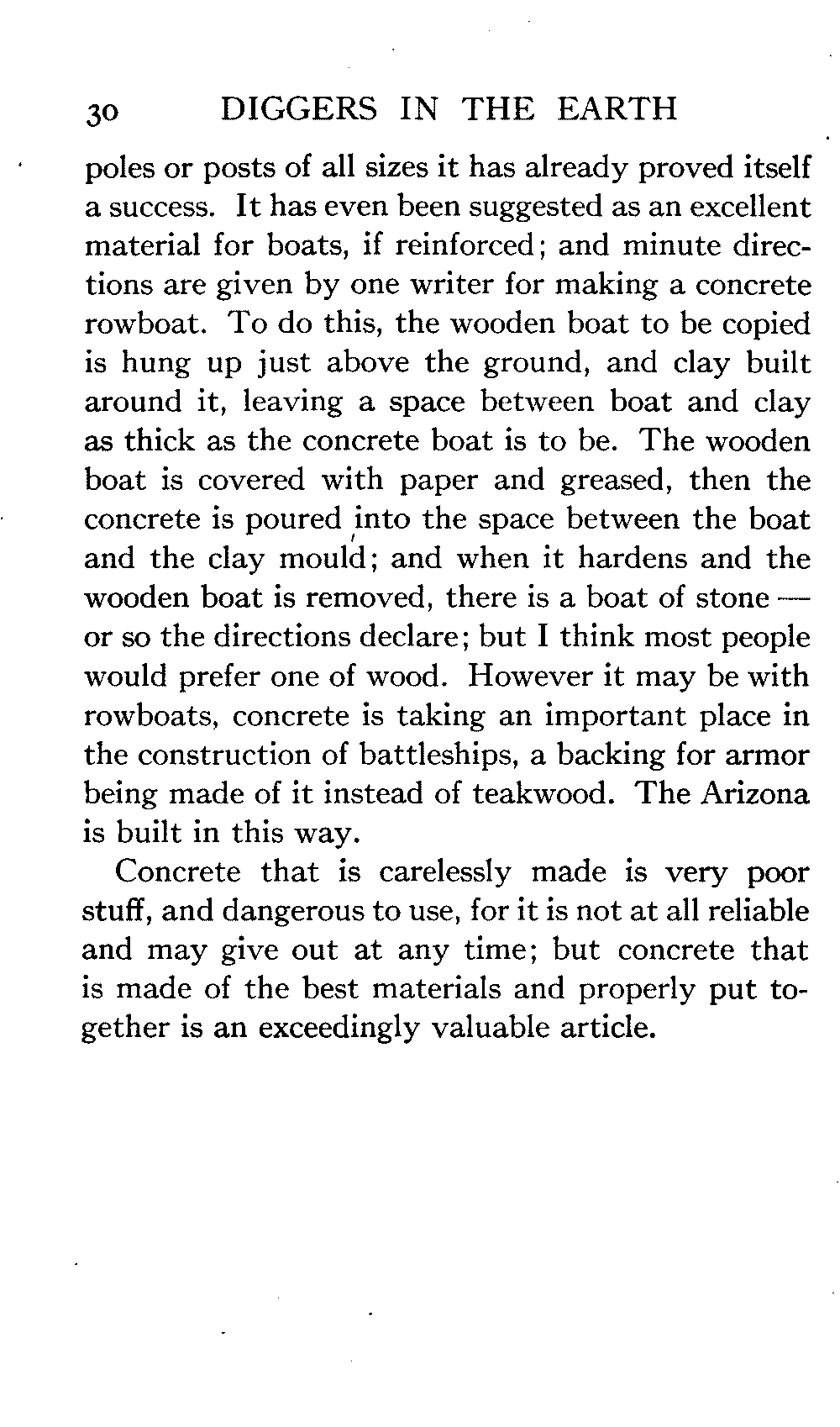 30 DIGGERS IN THE EARTH

poles or posts of all sizes it has already proved itself a success. It has even been suggested as an excellent material for boats, if reinforced; and minute directions are given by one writer for making a concrete rowboat. To do this, the wooden boat to be copied is hung up just above the ground, and clay built around it, leaving a space between boat and clay as thick as the concrete boat is to be. The wooden boat is covered with paper and greased, then the concrete is poured into the space between the boat and the clay mould; and when it hardens and the wooden boat is removed, there is a boat of stone — or so the directions declare; but I think most people would prefer one of wood. However it may be with rowboats, concrete is taking an important place in the construction of battleships, a backing for armor being made of it instead of teakwood. The Arizona is built in this way.

Concrete that is carelessly made is very poor stuff, and dangerous to use, for it is not at all reliable and may give out at any time; but concrete that is made of the best materials and properly put together is an exceedingly valuable article.